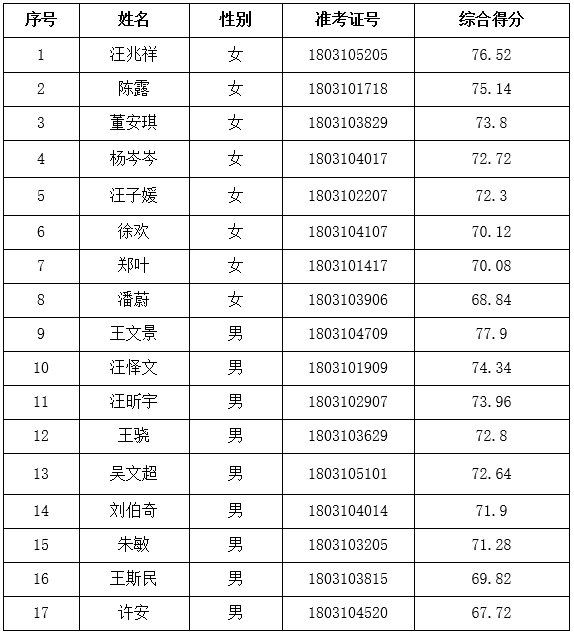 | 序号 | 姓名 | 性别 | 准考证号 | 综合得分 |
|---|---|---|---|---|
| 1 | 汪兆祥 | 女 | 1803105205 | 76.52 |
| 2 | 陈露 | 女 | 1803101718 | 75.14 |
| 3 | 董安琪 | 女 | 1803103829 | 73.8 |
| 4 | 杨岑岑 | 女 | 1803104017 | 72.72 |
| 5 | 汪子媛 | 女 | 1803102207 | 72.3 |
| 6 | 徐欢 | 女 | 1803104107 | 70.12 |
| 7 | 郑叶 | 女 | 1803101417 | 70.08 |
| 8 | 潘蔚 | 女 | 1803103906 | 68.84 |
| 9 | 王文景 | 男 | 1803104709 | 77.9 |
| 10 | 汪怿文 | 男 | 1803101909 | 74.34 |
| 11 | 汪昕宇 | 男 | 1803102907 | 73.96 |
| 12 | 王骁 | 男 | 1803103629 | 72.8 |
| 13 | 吴文超 | 男 | 1803105101 | 72.64 |
| 14 | 刘伯奇 | 男 | 1803104014 | 71.9 |
| 15 | 朱敏 | 男 | 1803103205 | 71.28 |
| 16 | 王斯民 | 男 | 1803103815 | 69.82 |
| 17 | 许安 | 男 | 1803104520 | 67.72 |